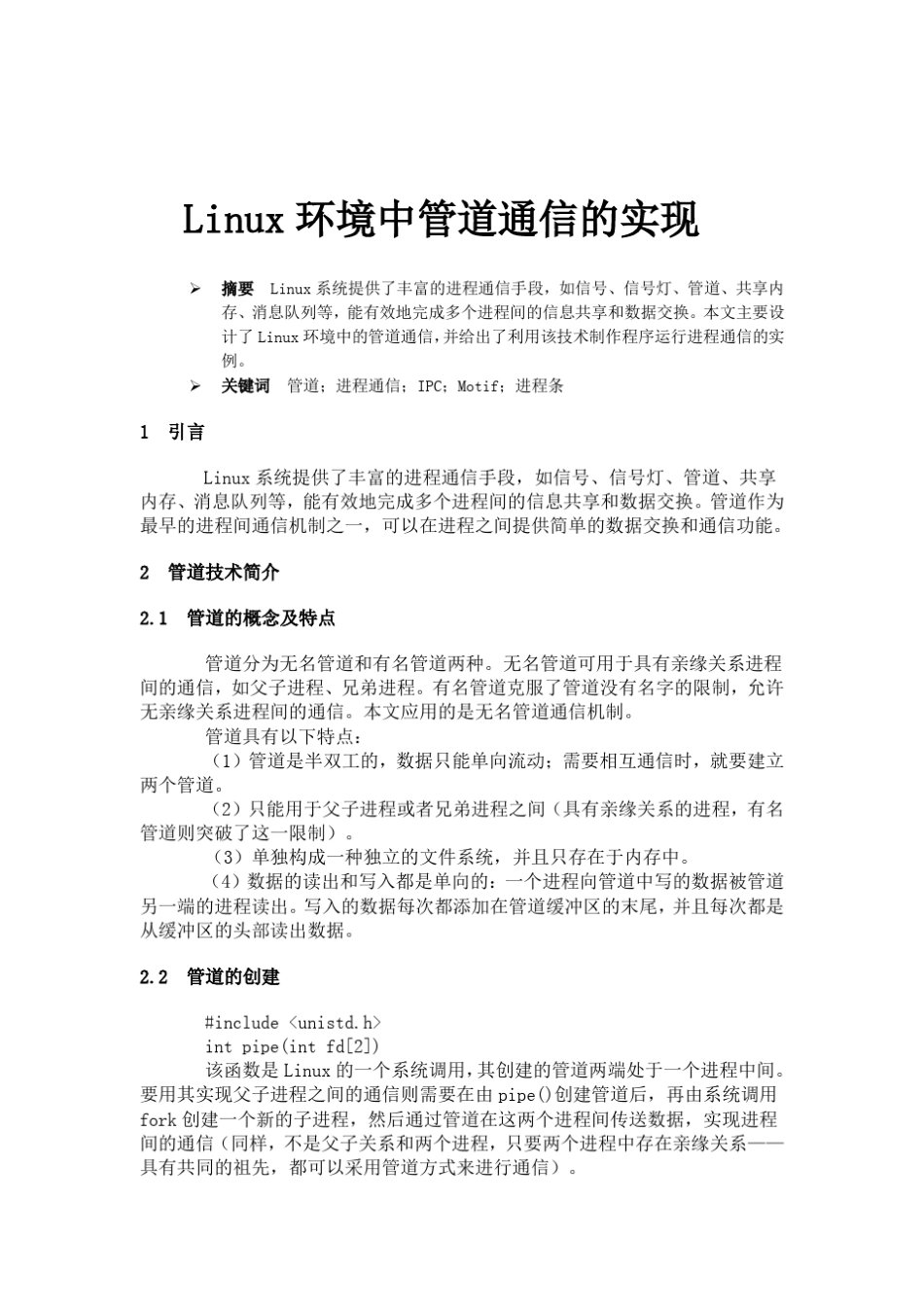 Linux 环境中管道通信的实现

➢ 摘要 Linux 系统提供了丰富的进程通信手段，如信号、信号灯、管道、共享内存、消息队列等，能有效地完成多个进程间的信息共享和数据交换。本文主要设计了 Linux 环境中的管道通信，并给出了利用该技术制作程序运行进程通信的实例。

➢ 关键词 管道；进程通信；IPC；Motif；进程条

1 引言

Linux 系统提供了丰富的进程通信手段，如信号、信号灯、管道、共享内存、消息队列等，能有效地完成多个进程间的信息共享和数据交换。管道作为最早的进程间通信机制之一，可以在进程之间提供简单的数据交换和通信功能。

2 管道技术简介

2.1 管道的概念及特点

管道分为无名管道和有名管道两种。无名管道可用于具有亲缘关系进程间的通信，如父子进程、兄弟进程。有名管道克服了管道没有名字的限制，允许无亲缘关系进程间的通信。本文应用的是无名管道通信机制。

管道具有以下特点：

（1）管道是半双工的，数据只能单向流动；需要相互通信时，就要建立两个管道。

（2）只能用于父子进程或者兄弟进程之间（具有亲缘关系的进程，有名管道则突破了这一限制）。

（3）单独构成一种独立的文件系统，并且只存在于内存中。

（4）数据的读出和写入都是单向的：一个进程向管道中写的数据被管道另一端的进程读出。写入的数据每次都添加在管道缓冲区的末尾，并且每次都是从缓冲区的头部读出数据。

2.2 管道的创建

#include <unistd.h>
int pipe(int fd[2])

该函数是 Linux 的一个系统调用，其创建的管道两端处于一个进程中间。要用其实现父子进程之间的通信则需要在由 pipe()创建管道后，再由系统调用 fork 创建一个新的子进程，然后通过管道在这两个进程间传送数据，实现进程间的通信（同样，不是父子关系和两个进程，只要两个进程中存在亲缘关系——具有共同的祖先，都可以采用管道方式来进行通信）。